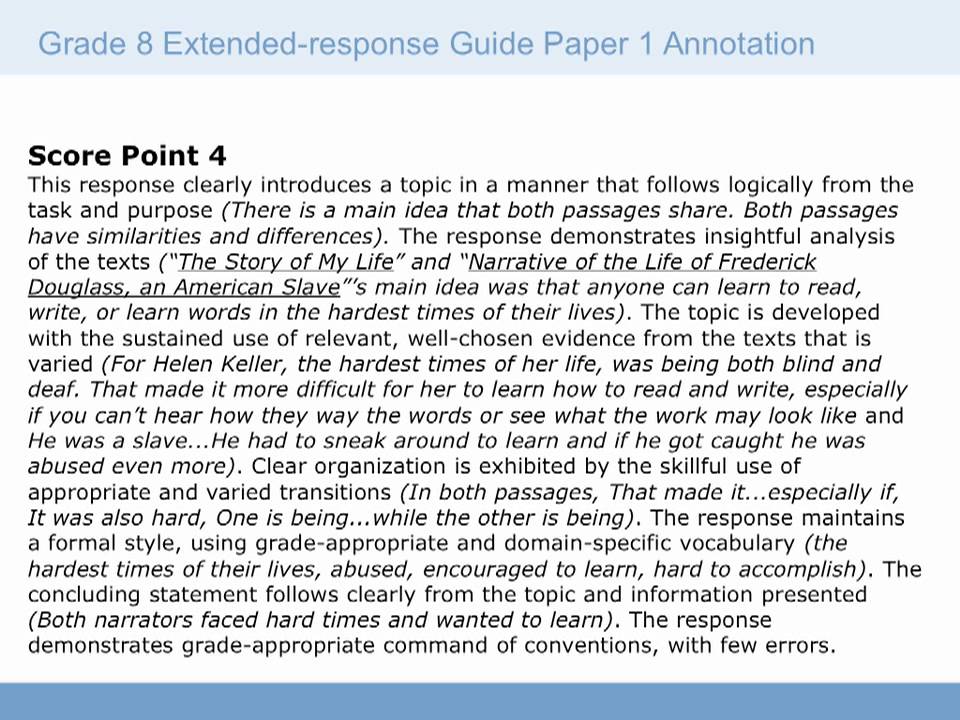 Grade 8 Extended-response Guide Paper 1 Annotation

Score Point 4

This response clearly introduces a topic in a manner that follows logically from the task and purpose (There is a main idea that both passages share. Both passages have similarities and differences). The response demonstrates insightful analysis of the texts ("The Story of My Life" and "Narrative of the Life of Frederick Douglass, an American Slave"'s main idea was that anyone can learn to read, write, or learn words in the hardest times of their lives). The topic is developed with the sustained use of relevant, well-chosen evidence from the texts that is varied (For Helen Keller, the hardest times of her life, was being both blind and deaf. That made it more difficult for her to learn how to read and write, especially if you can't hear how they way the words or see what the work may look like and He was a slave...He had to sneak around to learn and if he got caught he was abused even more). Clear organization is exhibited by the skillful use of appropriate and varied transitions (In both passages, That made it...especially if, It was also hard, One is being...while the other is being). The response maintains a formal style, using grade-appropriate and domain-specific vocabulary (the hardest times of their lives, abused, encouraged to learn, hard to accomplish). The concluding statement follows clearly from the topic and information presented (Both narrators faced hard times and wanted to learn). The response demonstrates grade-appropriate command of conventions, with few errors.